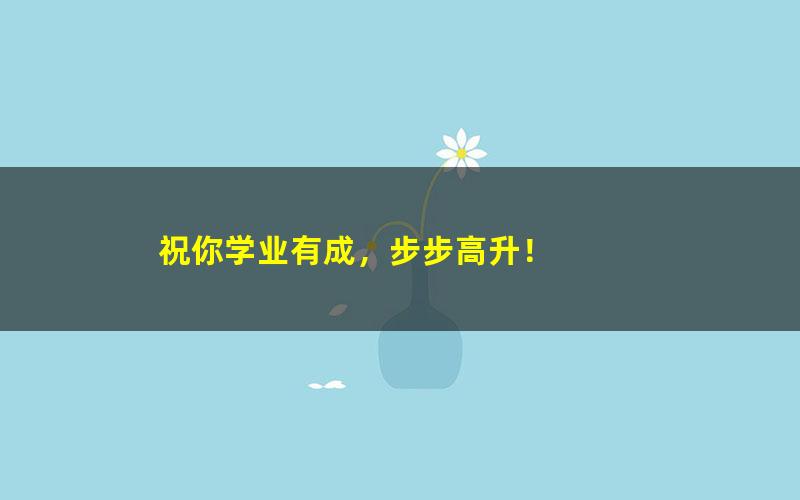 祝你学业有成，步步高升！